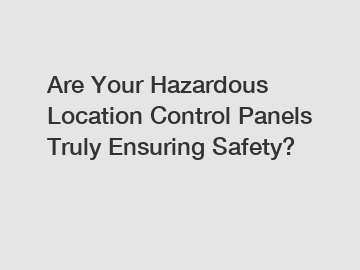 Are Your Hazardous Location Control Panels Truly Ensuring Safety?